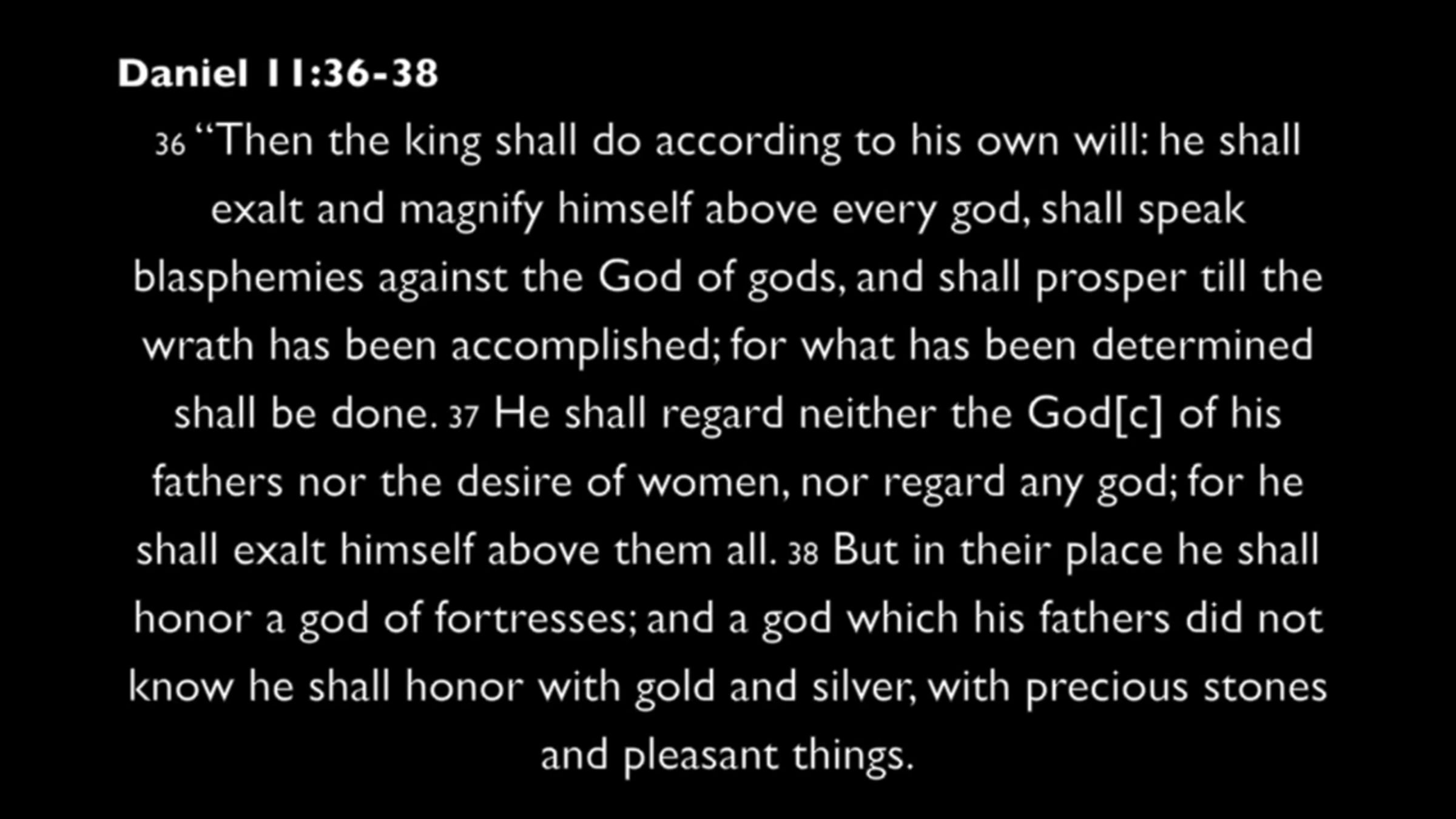 Daniel 11:36-38

36 "Then the king shall do according to his own will: he shall exalt and magnify himself above every god, shall speak blasphemies against the God of gods, and shall prosper till the wrath has been accomplished; for what has been determined shall be done. 37 He shall regard neither the God[c] of his fathers nor the desire of women, nor regard any god; for he shall exalt himself above them all. 38 But in their place he shall honor a god of fortresses; and a god which his fathers did not know he shall honor with gold and silver, with precious stones and pleasant things.